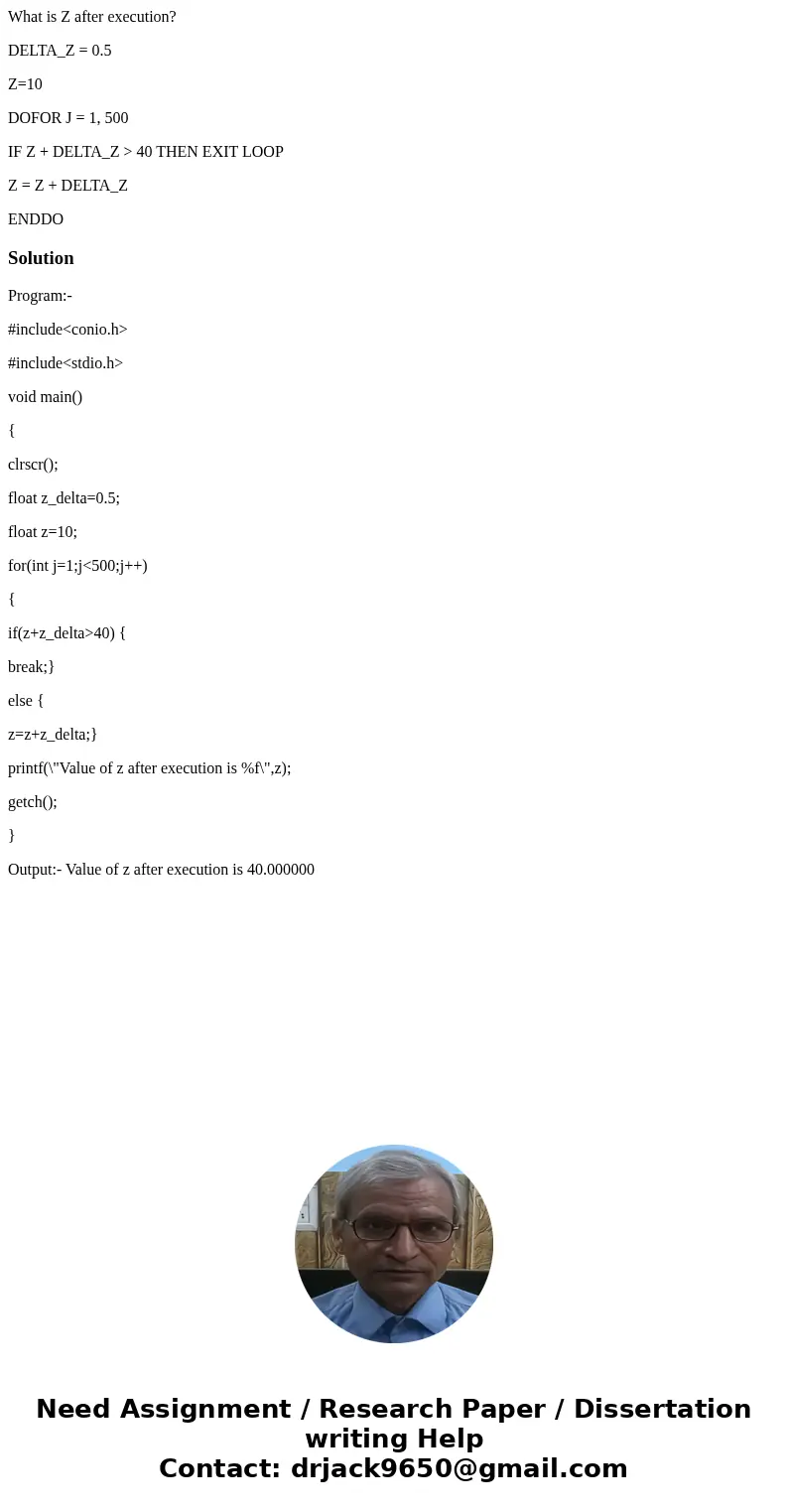 What is Z after execution?

DELTA_Z = 0.5

Z=10

DOFOR J = 1, 500

IF Z + DELTA_Z > 40 THEN EXIT LOOP

Z = Z + DELTA_Z

ENDDO

Solution

Program:-

#include<conio.h>

#include<stdio.h>

void main()

{

clrscr();

float z_delta=0.5;

float z=10;

for(int j=1;j<500;j++)

{

if(z+z_delta>40) {

break;}

else {

z=z+z_delta;}

printf(\"Value of z after execution is %f\",z);

getch();

}

Output:- Value of z after execution is 40.000000

Need Assignment / Research Paper / Dissertation writing Help
Contact: drjack9650@gmail.com